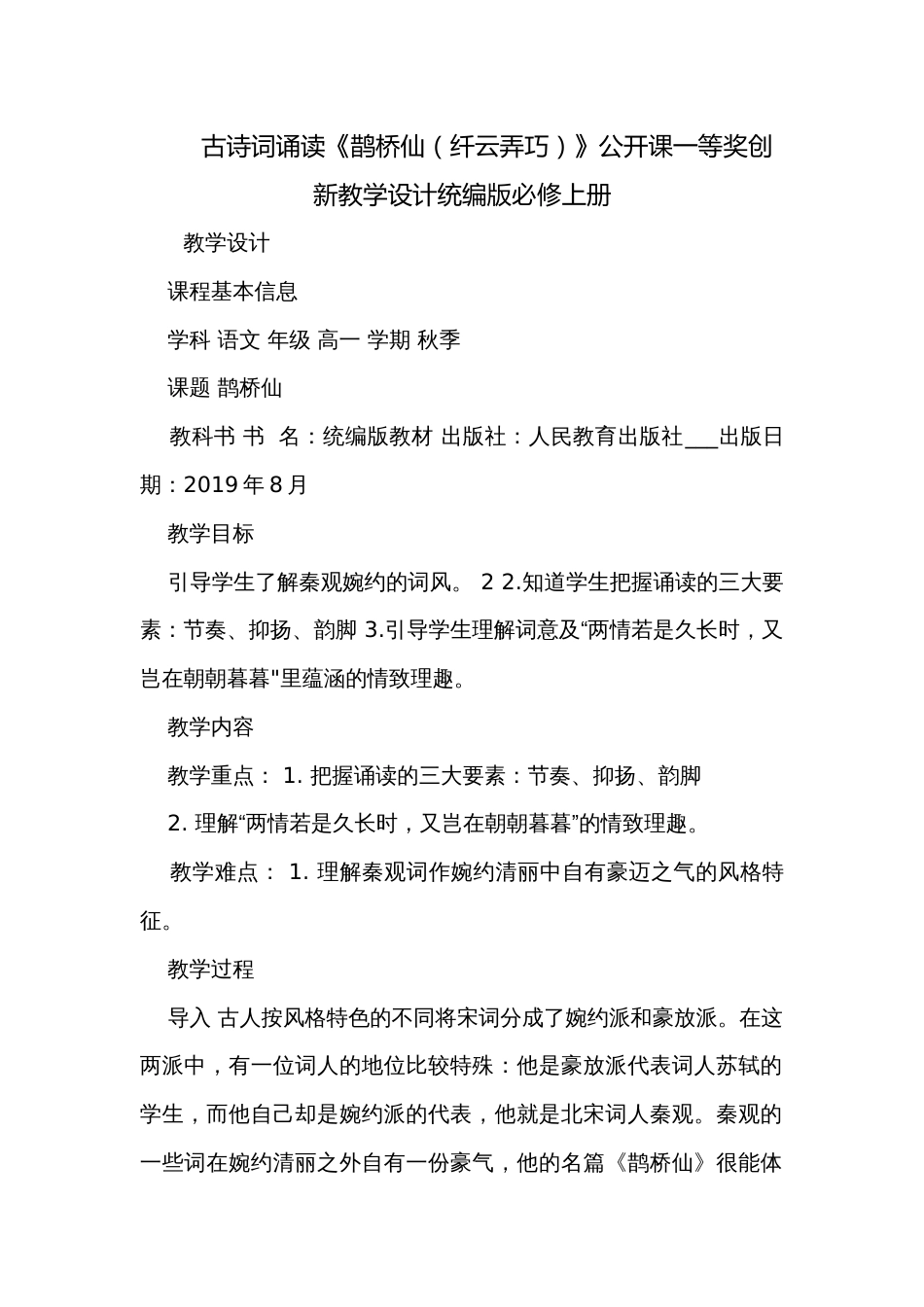 古诗词诵读《鹊桥仙（纤云弄巧）》公开课一等奖创新教学设计统编版必修上册

教学设计

课程基本信息

学科 语文 年级 高一 学期 秋季

课题 鹊桥仙

教科书 书 名：统编版教材 出版社：人民教育出版社___出版日期：2019年8月

教学目标

引导学生了解秦观婉约的词风。 2 2.知道学生把握诵读的三大要素：节奏、抑扬、韵脚 3.引导学生理解词意及“两情若是久长时，又岂在朝朝暮暮"里蕴涵的情致理趣。

教学内容

教学重点： 1. 把握诵读的三大要素：节奏、抑扬、韵脚

2. 理解“两情若是久长时，又岂在朝朝暮暮”的情致理趣。

教学难点： 1. 理解秦观词作婉约清丽中自有豪迈之气的风格特征。

教学过程

导入 古人按风格特色的不同将宋词分成了婉约派和豪放派。在这两派中，有一位词人的地位比较特殊：他是豪放派代表词人苏轼的学生，而他自己却是婉约派的代表，他就是北宋词人秦观。秦观的一些词在婉约清丽之外自有一份豪气，他的名篇《鹊桥仙》很能体